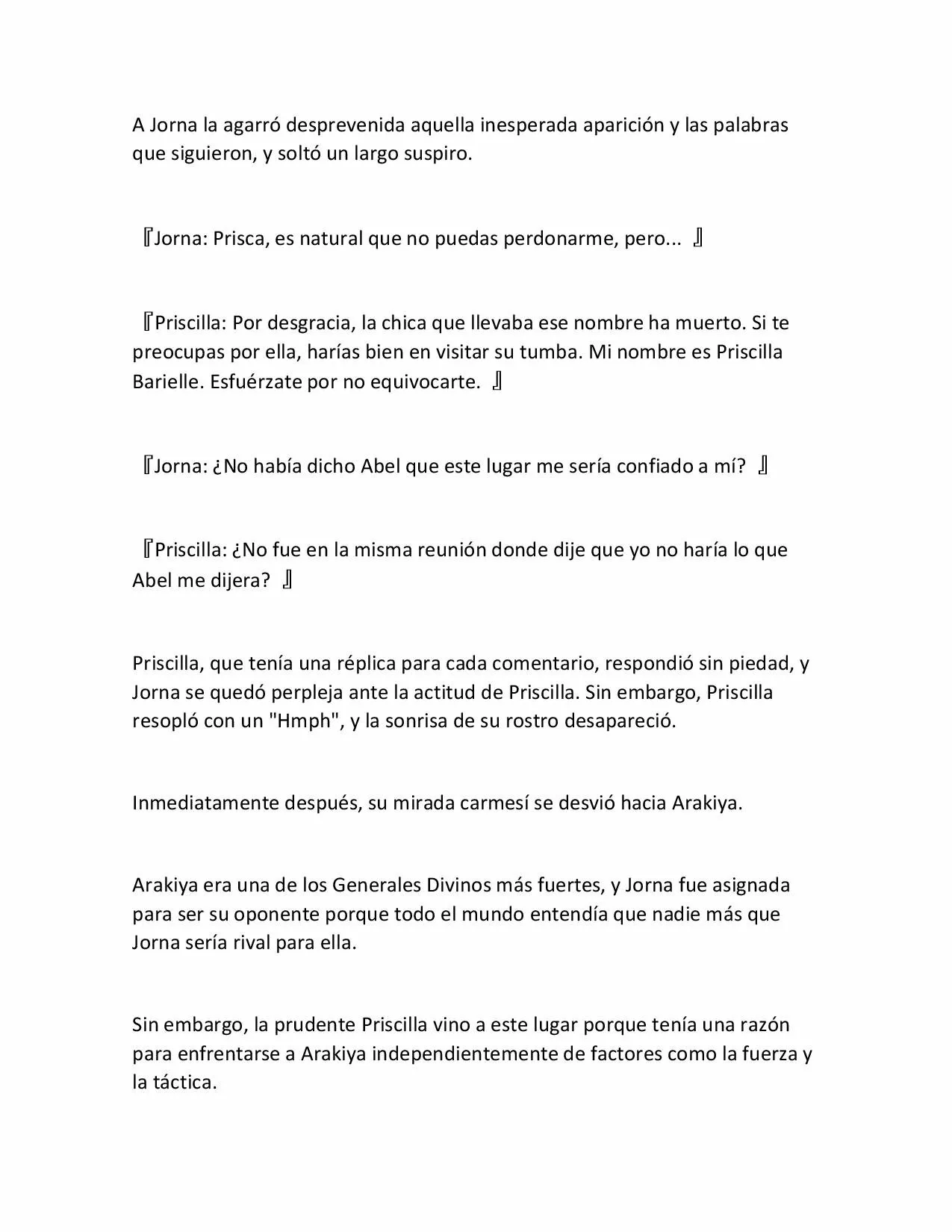 A Jorna la agarró desprevenida aquella inesperada aparición y las palabras que siguieron, y soltó un largo suspiro.

『Jorna: Prisca, es natural que no puedas perdonarme, pero... 』

『Priscilla: Por desgracia, la chica que llevaba ese nombre ha muerto. Si te preocupas por ella, harías bien en visitar su tumba. Mi nombre es Priscilla Barielle. Esfuérzate por no equivocarte. 』

『Jorna: ¿No había dicho Abel que este lugar me sería confiado a mí? 』

『Priscilla: ¿No fue en la misma reunión donde dije que yo no haría lo que Abel me dijera? 』

Priscilla, que tenía una réplica para cada comentario, respondió sin piedad, y Jorna se quedó perpleja ante la actitud de Priscilla. Sin embargo, Priscilla resopló con un "Hmph", y la sonrisa de su rostro desapareció.

Inmediatamente después, su mirada carmesí se desvió hacia Arakiya.

Arakiya era una de los Generales Divinos más fuertes, y Jorna fue asignada para ser su oponente porque todo el mundo entendía que nadie más que Jorna sería rival para ella.

Sin embargo, la prudente Priscilla vino a este lugar porque tenía una razón para enfrentarse a Arakiya independientemente de factores como la fuerza y la táctica.